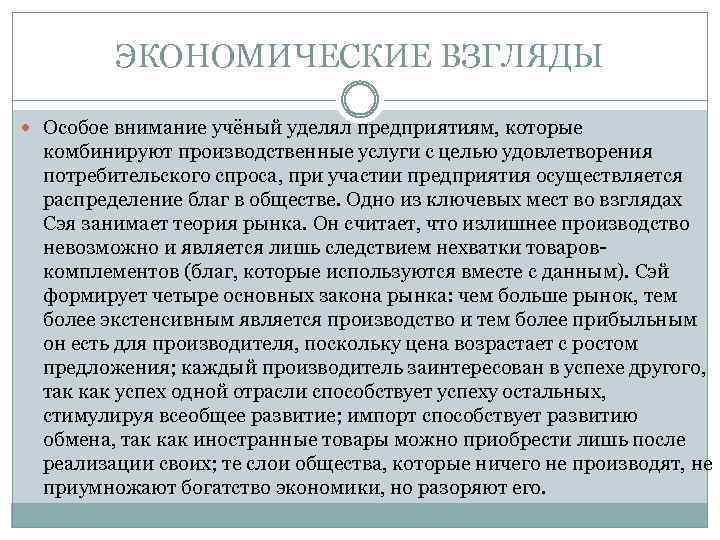 ЭКОНОМИЧЕСКИЕ ВЗГЛЯДЫ

Особое внимание учёный уделял предприятиям, которые комбинируют производственные услуги с целью удовлетворения потребительского спроса, при участии предприятия осуществляется распределение благ в обществе. Одно из ключевых мест во взглядах Сэя занимает теория рынка. Он считает, что излишнее производство невозможно и является лишь следствием нехватки товаров-комплементов (благ, которые используются вместе с данным). Сэй формирует четыре основных закона рынка: чем больше рынок, тем более экстенсивным является производство и тем более прибыльным он есть для производителя, поскольку цена возрастает с ростом предложения; каждый производитель заинтересован в успехе другого, так как успех одной отрасли способствует успеху остальных, стимулируя всеобщее развитие; импорт способствует развитию обмена, так как иностранные товары можно приобрести лишь после реализации своих; те слои общества, которые ничего не производят, не приумножают богатство экономики, но разоряют его.